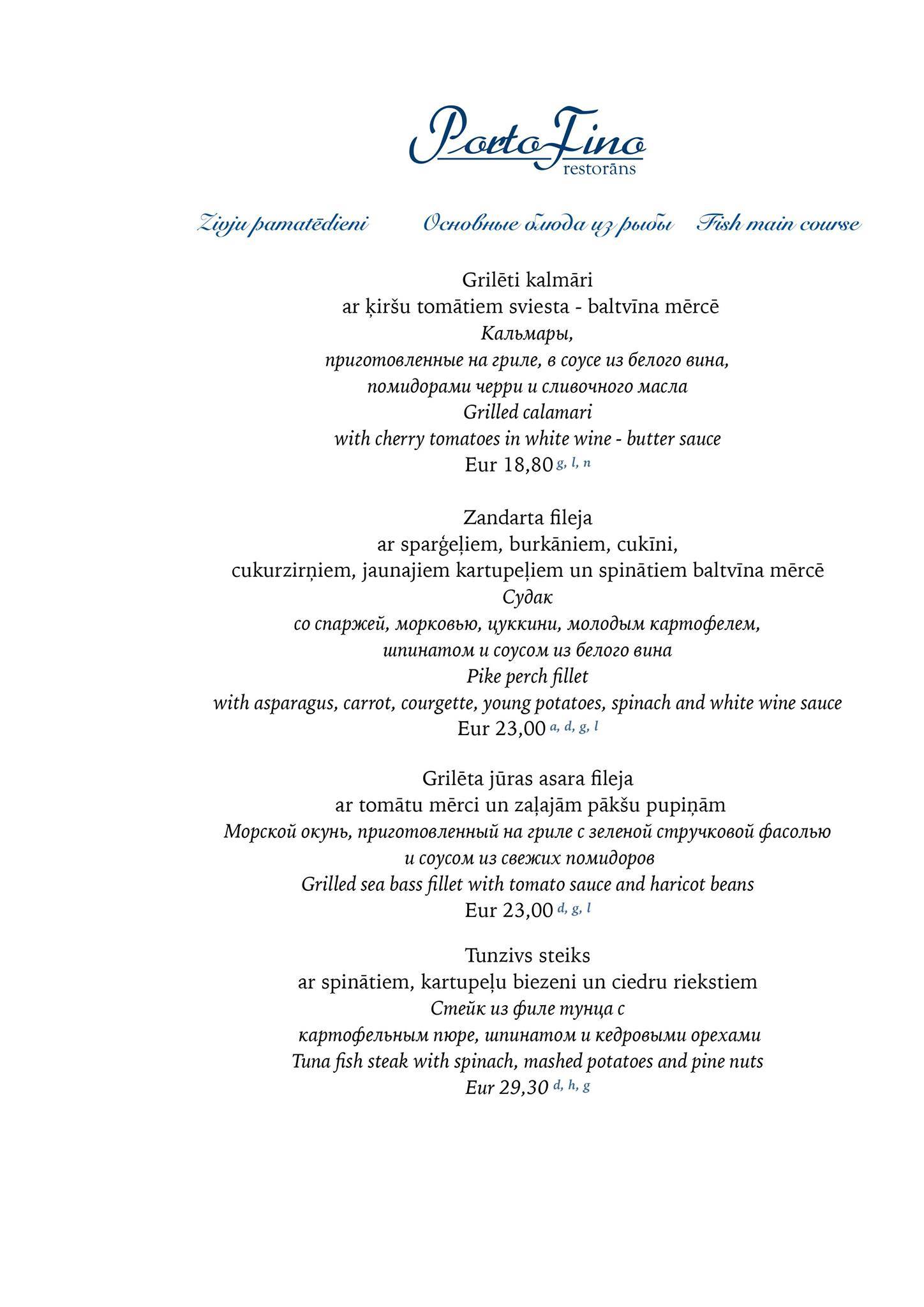 PortoFino
restorāns

Zivju pamatēdieni Основные блюда из рыбы Fish main course

Grilēti kalmāri
ar ķiršu tomātiem sviesta - baltvīna mērcē
Кальмары,
приготовленные на гриле, в соусе из белого вина,
помидорами черри и сливочного масла
Grilled calamari
with cherry tomatoes in white wine - butter sauce
Eur 18,80 g, l, n

Zandarta fileja
ar sparģeļiem, burkāniem, cukīni,
cukurzirņiem, jaunajiem kartupeļiem un spinātiem baltvīna mērcē
Судак
со спаржей, морковью, цуккини, молодым картофелем,
шпинатом и соусом из белого вина
Pike perch fillet
with asparagus, carrot, courgette, young potatoes, spinach and white wine sauce
Eur 23,00 a, d, g, l

Grilēta jūras asara fileja
ar tomātu mērci un zaļajām pākšu pupiņām
Морской окунь, приготовленный на гриле с зеленой стручковой фасолью
и соусом из свежих помидоров
Grilled sea bass fillet with tomato sauce and haricot beans
Eur 23,00 d, g, l

Tunzivs steiks
ar spinātiem, kartupeļu biezeni un ciedru riekstiem
Стейк из филе тунца с
картофельным пюре, шпинатом и кедровыми орехами
Tuna fish steak with spinach, mashed potatoes and pine nuts
Eur 29,30 d, h, g